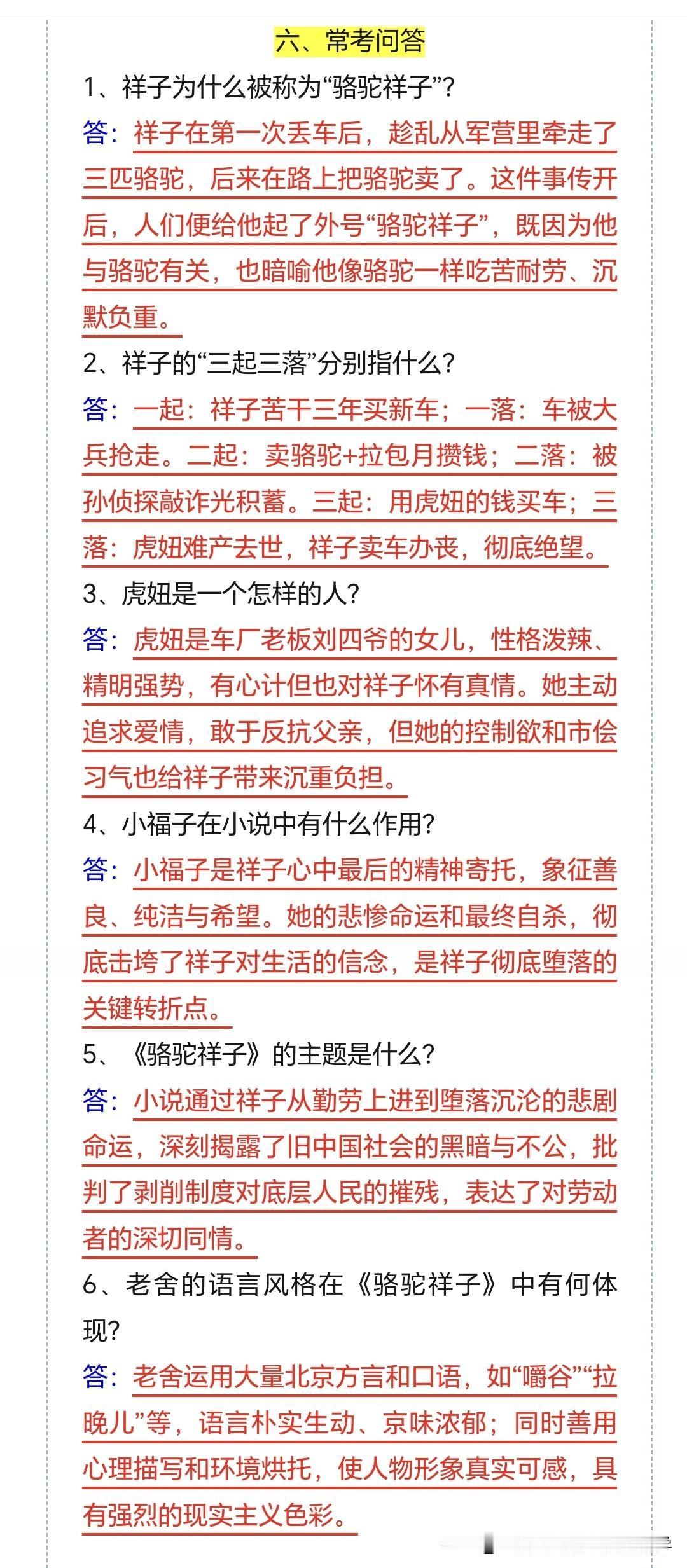 六、常考问答

1、祥子为什么被称为“骆驼祥子”？

答：祥子在第一次丢车后，趁乱从军营里牵走了三匹骆驼，后来在路上把骆驼卖了。这件事传开后，人们便给他起了外号“骆驼祥子”，既因为他与骆驼有关，也暗喻他像骆驼一样吃苦耐劳、沉默负重。

2、祥子的“三起三落”分别指什么？

答：一起：祥子苦干三年买新车；一落：车被大兵抢走。二起：卖骆驼+拉包月攒钱；二落：被孙侦探敲诈光积蓄。三起：用虎妞的钱买车；三落：虎妞难产去世，祥子卖车办丧，彻底绝望。

3、虎妞是一个怎样的人？

答：虎妞是车厂老板刘四爷的女儿，性格泼辣、精明强势，有心计但也对祥子怀有真情。她主动追求爱情，敢于反抗父亲，但她的控制欲和市侩习气也给祥子带来沉重负担。

4、小福子在小说中有什么作用？

答：小福子是祥子心中最后的精神寄托，象征善良、纯洁与希望。她的悲惨命运和最终自杀，彻底击垮了祥子对生活的信念，是祥子彻底堕落的关键转折点。

5、《骆驼祥子》的主题是什么？

答：小说通过祥子从勤劳上进到堕落沉沦的悲剧命运，深刻揭露了旧中国社会的黑暗与不公，批判了剥削制度对底层人民的摧残，表达了对劳动者的深切同情。

6、老舍的语言风格在《骆驼祥子》中有何体现？

答：老舍运用大量北京方言和口语，如“嚼谷”“拉晚儿”等，语言朴实生动、京味浓郁；同时善用心理描写和环境烘托，使人物形象真实可感，具有强烈的现实主义色彩。